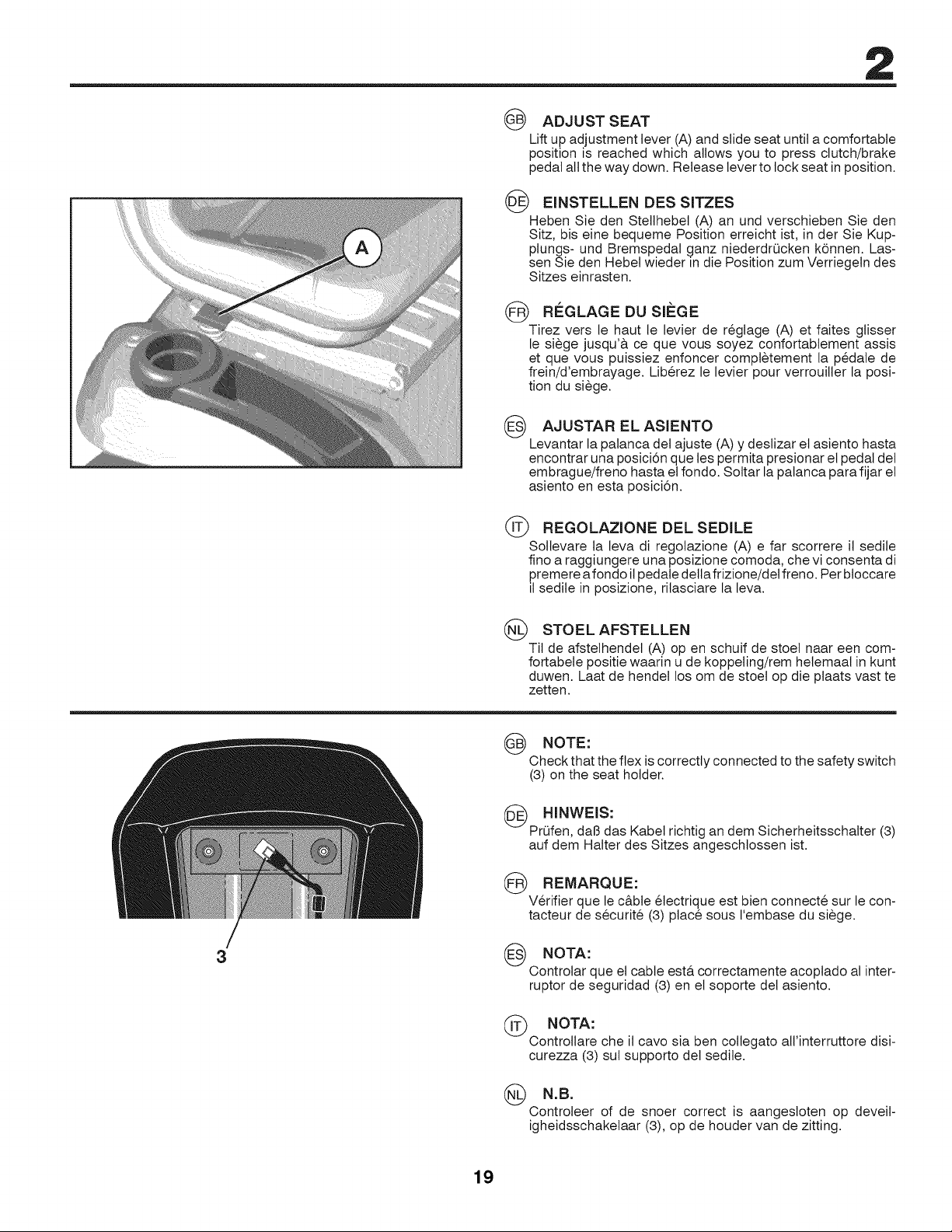 2

A

GB ADJUST SEAT

Lift up adjustment lever (A) and slide seat until a comfortable position is reached which allows you to press clutch/brake pedal all the way down. Release lever to lock seat in position.

DE EINSTELLEN DES SITZES

Heben Sie den Stellhebel (A) an und verschieben Sie den Sitz, bis eine bequeme Position erreicht ist, in der Sie Kupplungs- und Bremspedal ganz niederdrücken können. Lassen Sie den Hebel wieder in die Position zum Verriegeln des Sitzes einrasten.

FR RÉGLAGE DU SIÈGE

Tirez vers le haut le levier de réglage (A) et faites glisser le siège jusqu'à ce que vous soyez confortablement assis et que vous puissiez enfoncer complètement la pédale de frein/d'embrayage. Libérez le levier pour verrouiller la position du siège.

ES AJUSTAR EL ASIENTO

Levantar la palanca del ajuste (A) y deslizar el asiento hasta encontrar una posición que les permita presionar el pedal del embrague/freno hasta el fondo. Soltar la palanca para fijar el asiento en esta posición.

IT REGOLAZIONE DEL SEDILE

Sollevare la leva di regolazione (A) e far scorrere il sedile fino a raggiungere una posizione comoda, che vi consenta di premere a fondo il pedale della frizione/del freno. Per bloccare il sedile in posizione, rilasciare la leva.

NL STOEL AFSTELLEN

Til de afstelhendel (A) op en schuif de stoel naar een comfortabele positie waarin u de koppeling/rem helemaal in kunt duwen. Laat de hendel los om de stoel op die plaats vast te zetten.

3

GB NOTE:

Check that the flex is correctly connected to the safety switch (3) on the seat holder.

DE HINWEIS:

Prüfen, daß das Kabel richtig an dem Sicherheitsschalter (3) auf dem Halter des Sitzes angeschlossen ist.

FR REMARQUE:

Vérifier que le câble électrique est bien connecté sur le contacteur de sécurité (3) placé sous l'embase du siège.

ES NOTA:

Controlar que el cable está correctamente acoplado al interruptor de seguridad (3) en el soporte del asiento.

IT NOTA:

Controllare che il cavo sia ben collegato all'interruttore disicurezza (3) sul supporto del sedile.

NL N.B.

Controleer of de snoer correct is aangesloten op deveiligheidsschakelaar (3), op de houder van de zitting.

19